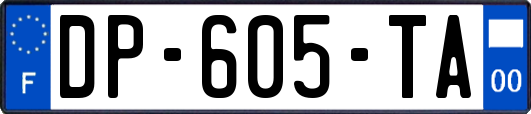 F
DP-605-TA
00